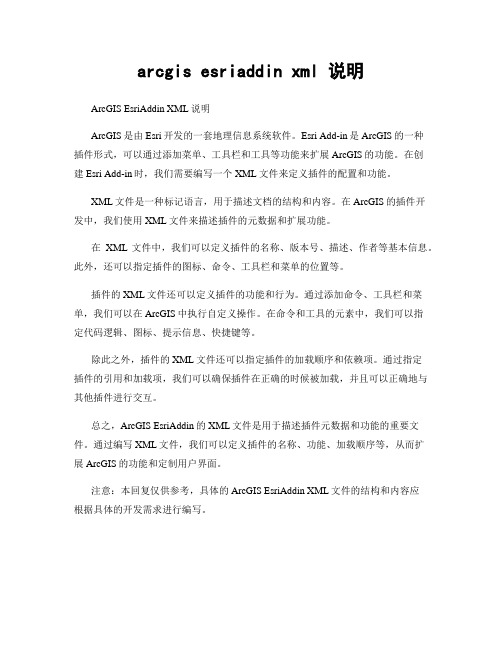 arcgis esriaddin xml 说明

ArcGIS EsriAddin XML 说明

ArcGIS 是由 Esri 开发的一套地理信息系统软件。Esri Add-in 是 ArcGIS 的一种插件形式，可以通过添加菜单、工具栏和工具等功能来扩展 ArcGIS 的功能。在创建 Esri Add-in 时，我们需要编写一个 XML 文件来定义插件的配置和功能。

XML 文件是一种标记语言，用于描述文档的结构和内容。在 ArcGIS 的插件开发中，我们使用 XML 文件来描述插件的元数据和扩展功能。

在 XML 文件中，我们可以定义插件的名称、版本号、描述、作者等基本信息。此外，还可以指定插件的图标、命令、工具栏和菜单的位置等。

插件的 XML 文件还可以定义插件的功能和行为。通过添加命令、工具栏和菜单，我们可以在 ArcGIS 中执行自定义操作。在命令和工具的元素中，我们可以指定代码逻辑、图标、提示信息、快捷键等。

除此之外，插件的 XML 文件还可以指定插件的加载顺序和依赖项。通过指定插件的引用和加载项，我们可以确保插件在正确的时候被加载，并且可以正确地与其他插件进行交互。

总之，ArcGIS EsriAddin 的 XML 文件是用于描述插件元数据和功能的重要文件。通过编写 XML 文件，我们可以定义插件的名称、功能、加载顺序等，从而扩展 ArcGIS 的功能和定制用户界面。

注意：本回复仅供参考，具体的 ArcGIS EsriAddin XML 文件的结构和内容应根据具体的开发需求进行编写。